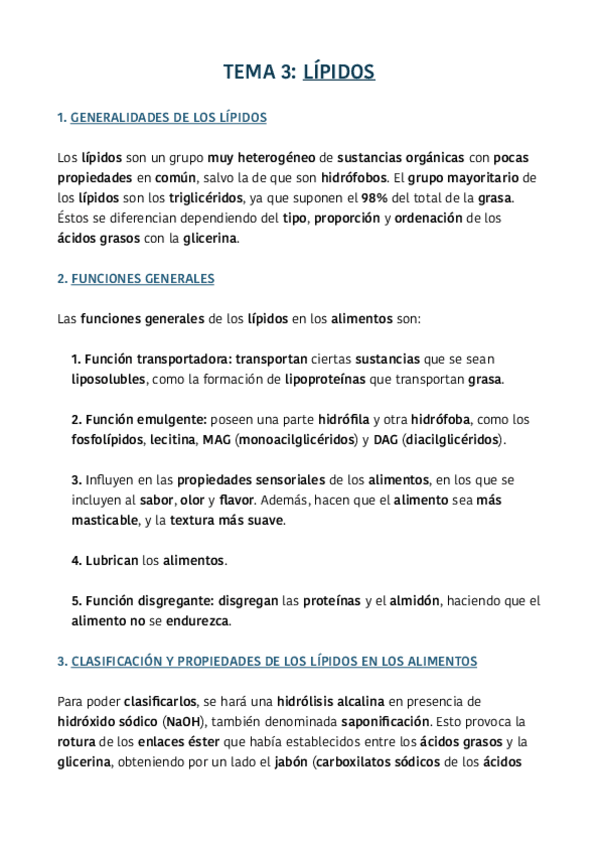 TEMA 3: LÍPIDOS

1. GENERALIDADES DE LOS LÍPIDOS

Los lípidos son un grupo muy heterogéneo de sustancias orgánicas con pocas propiedades en común, salvo la de que son hidrófobos. El grupo mayoritario de los lípidos son los triglicéridos, ya que suponen el 98% del total de la grasa. Éstos se diferencian dependiendo del tipo, proporción y ordenación de los ácidos grasos con la glicerina.

2. FUNCIONES GENERALES

Las funciones generales de los lípidos en los alimentos son:

1. Función transportadora: transportan ciertas sustancias que se sean liposolubles, como la formación de lipoproteínas que transportan grasa.

2. Función emulgente: poseen una parte hidrófila y otra hidrófoba, como los fosfolípidos, lecitina, MAG (monoacilglicéridos) y DAG (diacilglicéridos).

3. Influyen en las propiedades sensoriales de los alimentos, en los que se incluyen al sabor, olor y flavor. Además, hacen que el alimento sea más masticable, y la textura más suave.

4. Lubrican los alimentos.

5. Función disgregante: disgregan las proteínas y el almidón, haciendo que el alimento no se endurezca.

3. CLASIFICACIÓN Y PROPIEDADES DE LOS LÍPIDOS EN LOS ALIMENTOS

Para poder clasificarlos, se hará una hidrólisis alcalina en presencia de hidróxido sódico (NaOH), también denominada saponificación. Esto provoca la rotura de los enlaces éster que había establecidos entre los ácidos grasos y la glicerina, obteniendo por un lado el jabón (carboxilatos sódicos de los ácidos